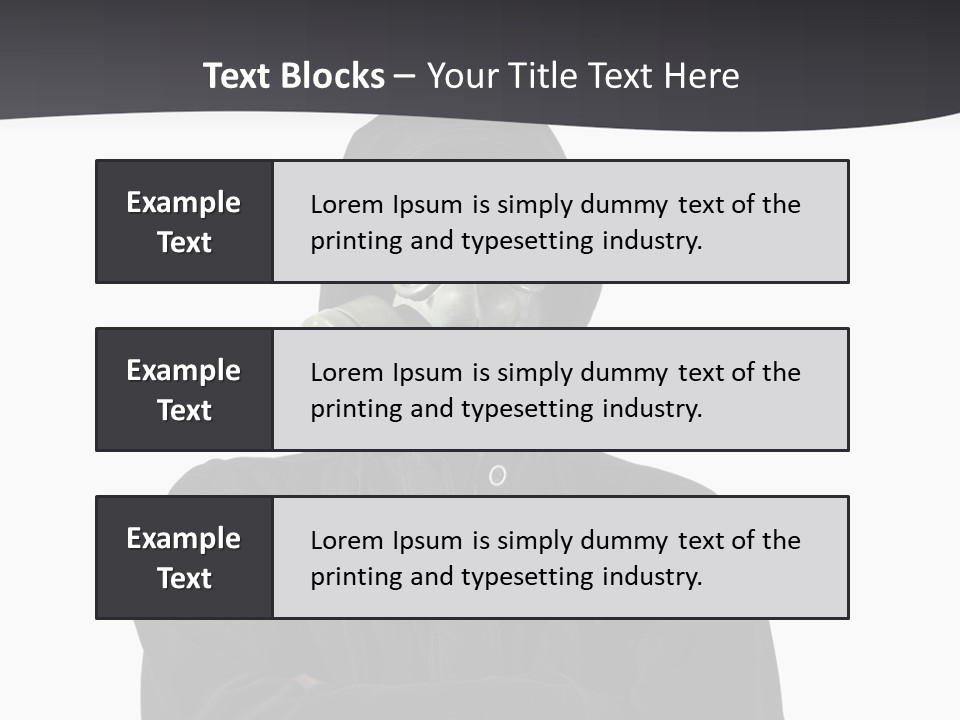 Text Blocks – Your Title Text Here

Example Text

Lorem Ipsum is simply dummy text of the printing and typesetting industry.

Example Text

Lorem Ipsum is simply dummy text of the printing and typesetting industry.

Example Text

Lorem Ipsum is simply dummy text of the printing and typesetting industry.